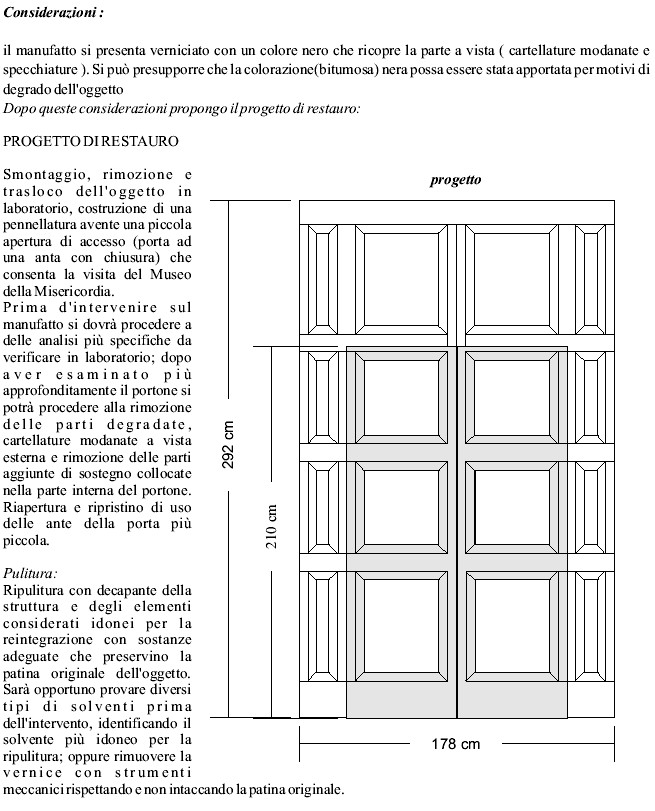 Considerazioni :

il manufatto si presenta verniciato con un colore nero che ricopre la parte a vista ( cartellature modanate e specchiature ). Si può presupporre che la colorazione(bitumosa) nera possa essere stata apportata per motivi di degrado dell'oggetto
Dopo queste considerazioni propongo il progetto di restauro:

PROGETTO DI RESTAURO

Smontaggio, rimozione e trasloco dell'oggetto in laboratorio, costruzione di una pennellatura avente una piccola apertura di accesso (porta ad una anta con chiusura) che consenta la visita del Museo della Misericordia.
Prima d'intervenire sul manufatto si dovrà procedere a delle analisi più specifiche da verificare in laboratorio; dopo aver esaminato più approfonditamente il portone si potrà procedere alla rimozione delle parti degradate, cartellature modanate a vista esterna e rimozione delle parti aggiunte di sostegno collocate nella parte interna del portone. Riapertura e ripristino di uso delle ante della porta più piccola.

Pulitura:
Ripulitura con decapante della struttura e degli elementi considerati idonei per la reintegrazione con sostanze adeguate che preservino la patina originale dell'oggetto. Sarà opportuno provare diversi tipi di solventi prima dell'intervento, identificando il solvente più idoneo per la ripulitura; oppure rimuovere la vernice con strumenti meccanici rispettando e non intaccando la patina originale.

progetto

292 cm

210 cm

178 cm